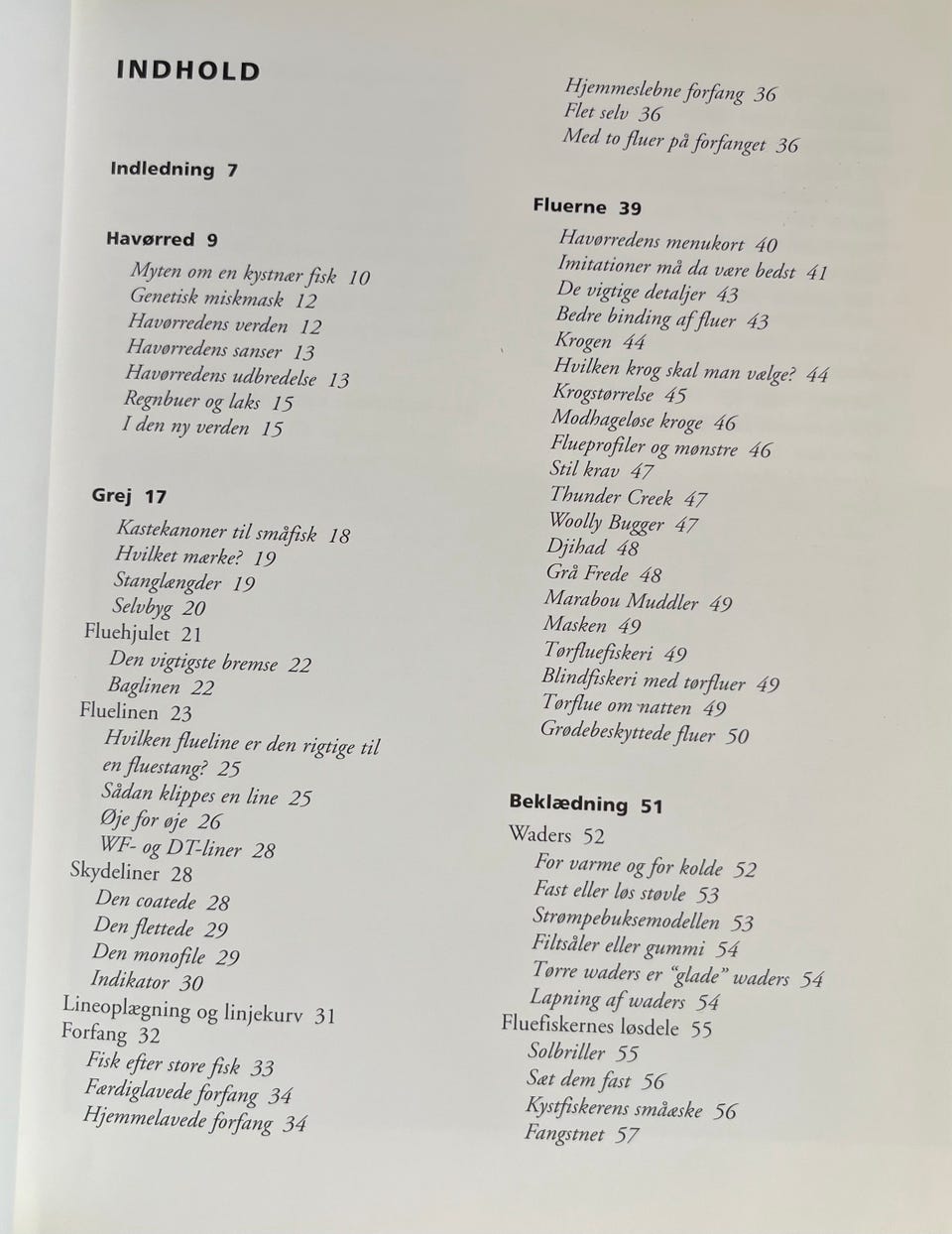 INDHOLD

Indledning 7

Havørred 9
Myten om en kystnær fisk 10
Genetisk miskmask 12
Havørredens verden 12
Havørredens sanser 13
Havørredens udbredelse 13
Regnbuer og laks 15
I den ny verden 15

Grej 17
Kastekanoner til småfisk 18
Hvilket mærke? 19
Stanglængder 19
Selvbyg 20
Fluehjulet 21
Den vigtigste bremse 22
Baglinen 22
Fluelinen 23
Hvilken flueline er den rigtige til en fluestang? 25
Sådan klippes en line 25
Øje for øje 26
WF- og DT-liner 28
Skydeliner 28
Den coatede 28
Den flettede 29
Den monofile 29
Indikator 30
Lineoplægning og linjekurv 31
Forfang 32
Fisk efter store fisk 33
Færdiglavede forfang 34
Hjemmelavede forfang 34
Hjemmeslebne forfang 36
Flet selv 36
Med to fluer på forfanget 36

Fluerne 39
Havørredens menukort 40
Imitationer må da være bedst 41
De vigtige detaljer 43
Bedre binding af fluer 43
Krogen 44
Hvilken krog skal man vælge? 44
Krogstørrelse 45
Modhageløse kroge 46
Flueprofiler og mønstre 46
Stil krav 47
Thunder Creek 47
Woolly Bugger 47
Djihad 48
Grå Frede 48
Marabou Muddler 49
Masken 49
Tørfluefiskeri 49
Blindfiskeri med tørfluer 49
Tørflue om natten 49
Grødebeskyttede fluer 50

Beklædning 51
Waders 52
For varme og for kolde 52
Fast eller løs støvle 53
Strømpebuksemodellen 53
Filtsåler eller gummi 54
Tørre waders er "glade" waders 54
Lapning af waders 54
Fluefiskernes løsdele 55
Solbriller 55
Sæt dem fast 56
Kystfiskerens småæske 56
Fangstnet 57